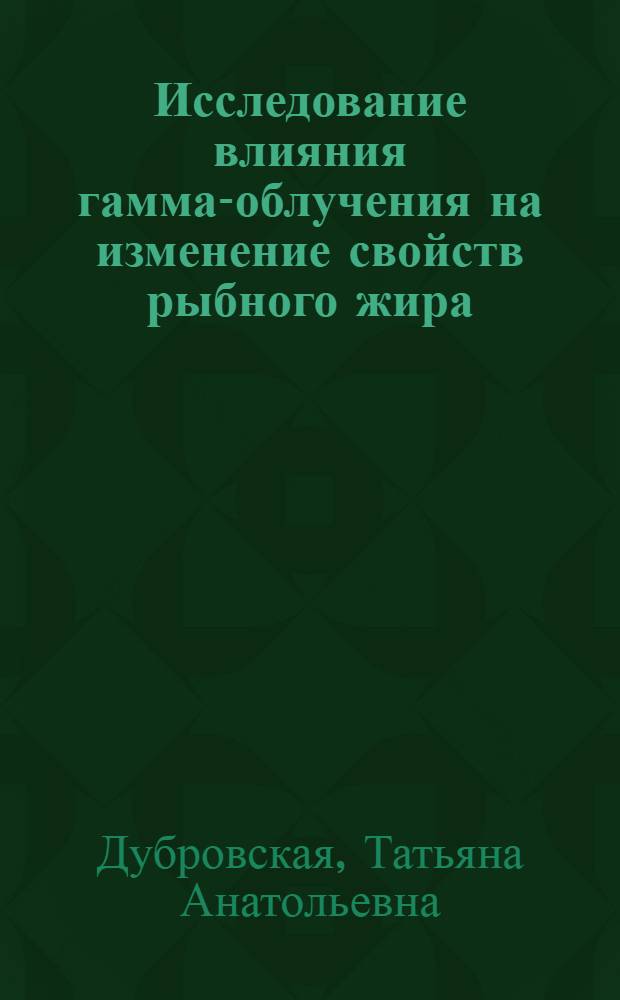 Исследование влияния гамма-облучения на изменение свойств рыбного жира

Дубровская, Татьяна Анатольевна